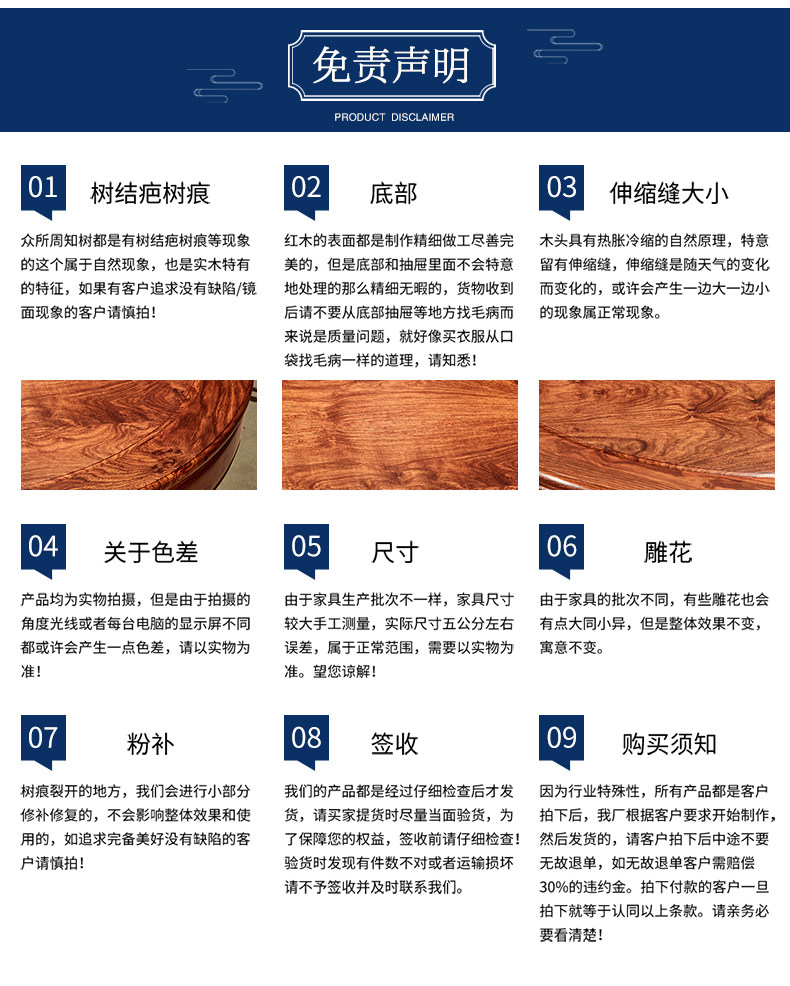 免责声明

PRODUCT DISCLAIMER

01 树结疤树痕

众所周知树都是有树结疤树痕等现象的这个属于自然现象，也是实木特有的特征，如果有客户追求没有缺陷/镜面现象的客户请慎拍！

02 底部

红木的表面都是制作精细做工尽善完美的，但是底部和抽屉里面不会特意地处理的那么精细无暇的，货物收到后请不要从底部抽屉等地方找毛病而来说是质量问题，就好像买衣服从口袋找毛病一样的道理，请知悉！

03 伸缩缝大小

木头具有热胀冷缩的自然原理，特意留有伸缩缝，伸缩缝是随天气的变化而变化的，或许会产生一边大一边小的现象属正常现象。

04 关于色差

产品均为实物拍摄，但是由于拍摄的角度光线或者每台电脑的显示屏不同都或许会产生一点色差，请以实物为准！

05 尺寸

由于家具生产批次不一样，家具尺寸较大手工测量，实际尺寸五公分左右误差，属于正常范围，需要以实物为准。望您谅解！

06 雕花

由于家具的批次不同，有些雕花也会有点大同小异，但是整体效果不变，寓意不变。

07 粉补

树痕裂开的地方，我们会进行小部分修补修复的，不会影响整体效果和使用的，如追求完备美好没有缺陷的客户请慎拍！

08 签收

我们的产品都是经过仔细检查后才发货，请买家提货时尽量当面验货，为了保障您的权益，签收前请仔细检查！验货时发现有件数不对或者运输损坏请不予签收并及时联系我们。

09 购买须知

因为行业特殊性，所有产品都是客户拍下后，我厂根据客户要求开始制作，然后发货的，请客户拍下后中途不要无故退单，如无故退单客户需赔偿30%的违约金。拍下付款的客户一旦拍下就等于认同以上条款。请亲务必要看清楚！